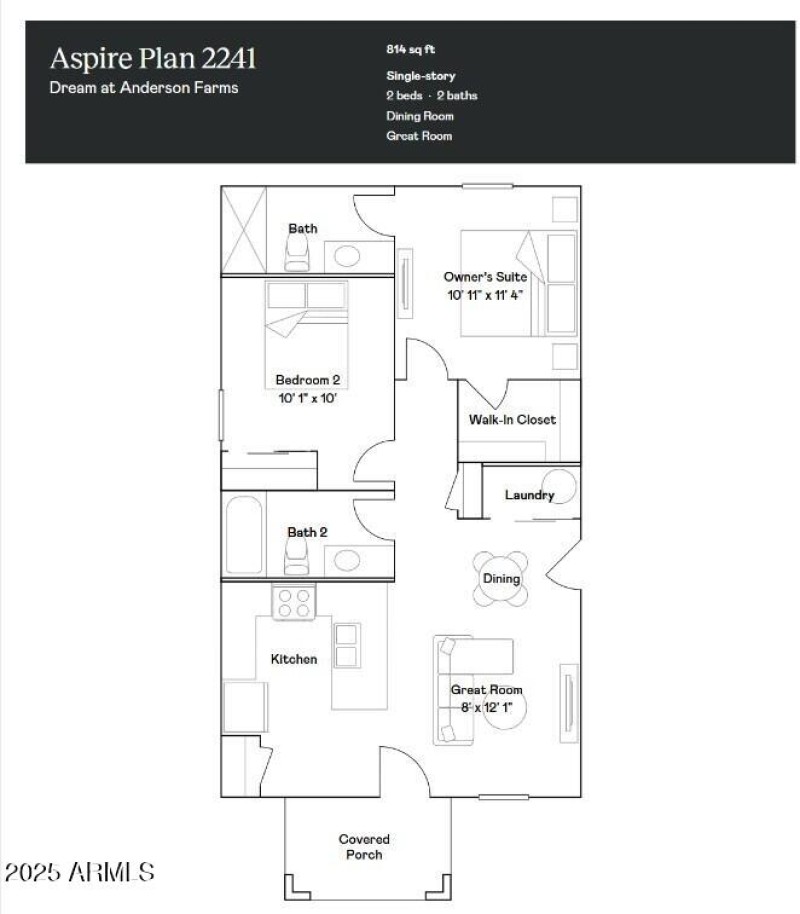 Aspire Plan 2241
Dream at Anderson Farms

814 sq ft
Single-story
2 beds · 2 baths
Dining Room
Great Room

Bath

Owner's Suite
10' 11" x 11' 4"

Bedroom 2
10' 1" x 10'

Walk-In Closet

Laundry

Bath 2

Dining

Kitchen

Great Room
8' x 12' 1"

Covered Porch

2025 ARMLS